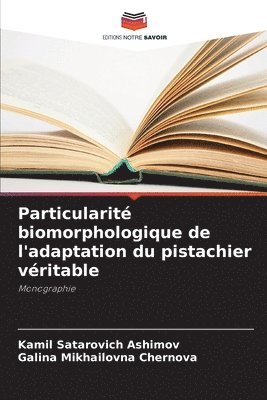 EDITIONS NOTRE SAVOIR

Particularité biomorphologique de l'adaptation du pistachier véritable

Monographie

Kamil Satarovich Ashimov
Galina Mikhailovna Chernova